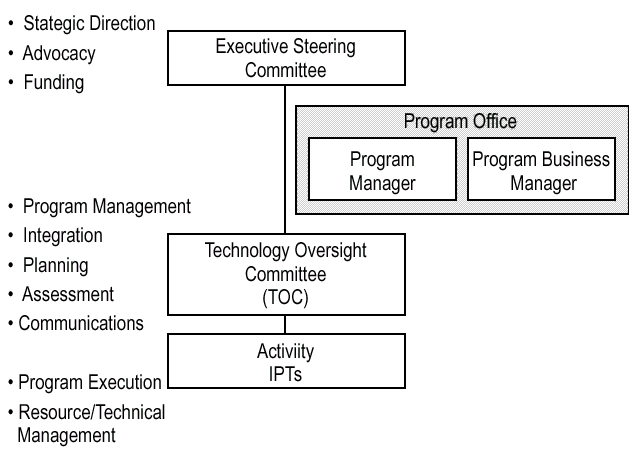 • Stategic Direction
• Advocacy
• Funding

Executive Steering Committee

Program Office

Program Manager

Program Business Manager

• Program Management
• Integration
• Planning
• Assessment
• Communications

Technology Oversight Committee (TOC)

Activiity IPTs

• Program Execution
• Resource/Technical Management